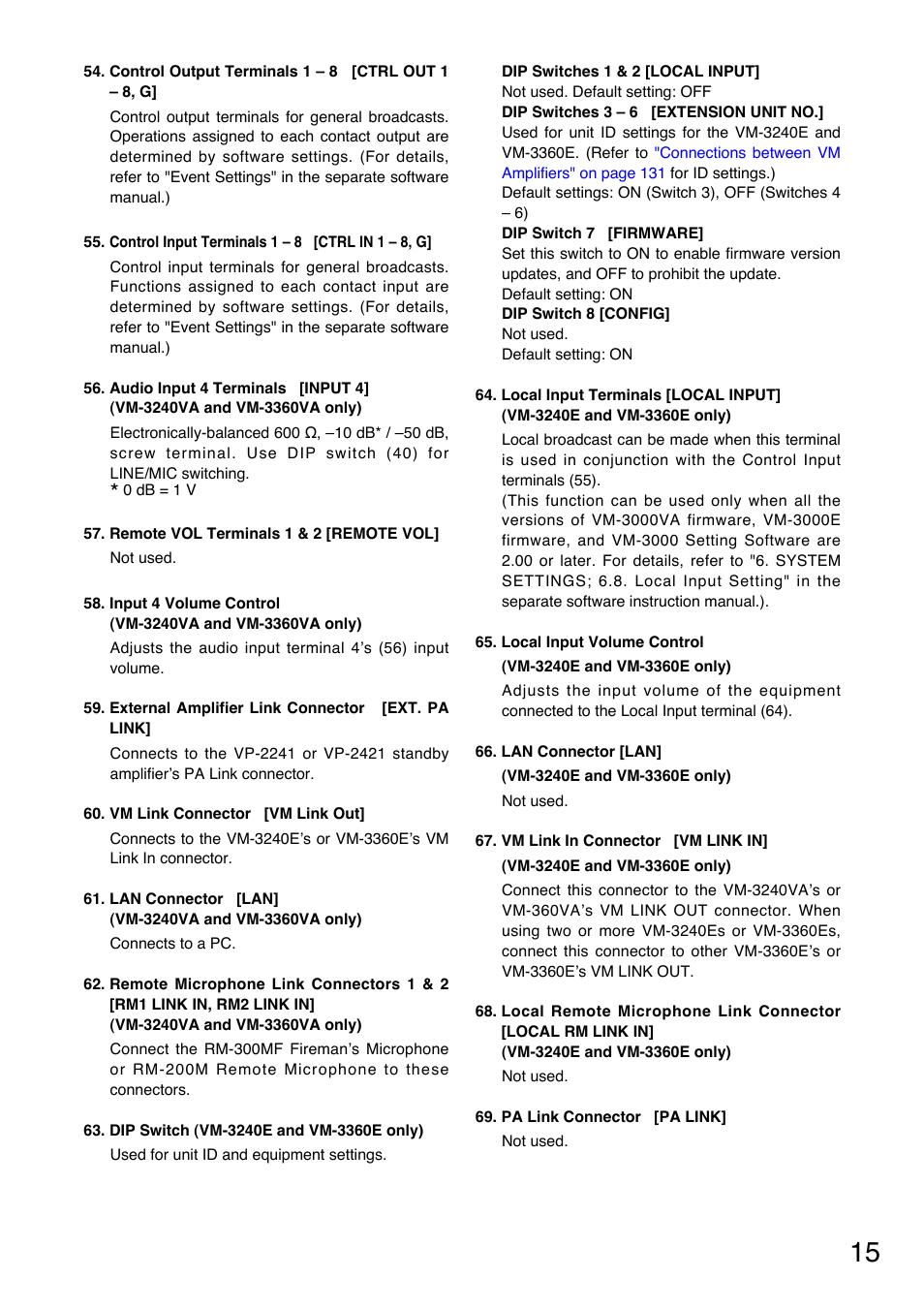 54. Control Output Terminals 1 – 8 [CTRL OUT 1 – 8, G]

Control output terminals for general broadcasts. Operations assigned to each contact output are determined by software settings. (For details, refer to "Event Settings" in the separate software manual.)

55. Control Input Terminals 1 – 8 [CTRL IN 1 – 8, G]

Control input terminals for general broadcasts. Functions assigned to each contact input are determined by software settings. (For details, refer to "Event Settings" in the separate software manual.)

56. Audio Input 4 Terminals [INPUT 4] (VM-3240VA and VM-3360VA only)

Electronically-balanced 600 Ω, –10 dB* / –50 dB, screw terminal. Use DIP switch (40) for LINE/MIC switching.
* 0 dB = 1 V

57. Remote VOL Terminals 1 & 2 [REMOTE VOL]

Not used.

58. Input 4 Volume Control (VM-3240VA and VM-3360VA only)

Adjusts the audio input terminal 4's (56) input volume.

59. External Amplifier Link Connector [EXT. PA LINK]

Connects to the VP-2241 or VP-2421 standby amplifier's PA Link connector.

60. VM Link Connector [VM Link Out]

Connects to the VM-3240E's or VM-3360E's VM Link In connector.

61. LAN Connector [LAN] (VM-3240VA and VM-3360VA only)

Connects to a PC.

62. Remote Microphone Link Connectors 1 & 2 [RM1 LINK IN, RM2 LINK IN] (VM-3240VA and VM-3360VA only)

Connect the RM-300MF Fireman's Microphone or RM-200M Remote Microphone to these connectors.

63. DIP Switch (VM-3240E and VM-3360E only)

Used for unit ID and equipment settings.

DIP Switches 1 & 2 [LOCAL INPUT]
Not used. Default setting: OFF
DIP Switches 3 – 6 [EXTENSION UNIT NO.]
Used for unit ID settings for the VM-3240E and VM-3360E. (Refer to "Connections between VM Amplifiers" on page 131 for ID settings.)
Default settings: ON (Switch 3), OFF (Switches 4 – 6)
DIP Switch 7 [FIRMWARE]
Set this switch to ON to enable firmware version updates, and OFF to prohibit the update.
Default setting: ON
DIP Switch 8 [CONFIG]
Not used.
Default setting: ON

64. Local Input Terminals [LOCAL INPUT] (VM-3240E and VM-3360E only)

Local broadcast can be made when this terminal is used in conjunction with the Control Input terminals (55).
(This function can be used only when all the versions of VM-3000VA firmware, VM-3000E firmware, and VM-3000 Setting Software are 2.00 or later. For details, refer to "6. SYSTEM SETTINGS; 6.8. Local Input Setting" in the separate software instruction manual.).

65. Local Input Volume Control (VM-3240E and VM-3360E only)

Adjusts the input volume of the equipment connected to the Local Input terminal (64).

66. LAN Connector [LAN] (VM-3240E and VM-3360E only)

Not used.

67. VM Link In Connector [VM LINK IN] (VM-3240E and VM-3360E only)

Connect this connector to the VM-3240VA's or VM-360VA's VM LINK OUT connector. When using two or more VM-3240Es or VM-3360Es, connect this connector to other VM-3360E's or VM-3360E's VM LINK OUT.

68. Local Remote Microphone Link Connector [LOCAL RM LINK IN] (VM-3240E and VM-3360E only)

Not used.

69. PA Link Connector [PA LINK]

Not used.

15